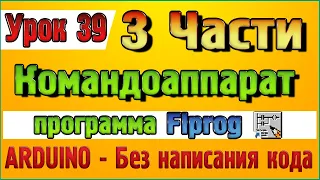 Урок 39 3 Части

Командоаппарат

программа Flprog

ARDUINO - Без написания кода